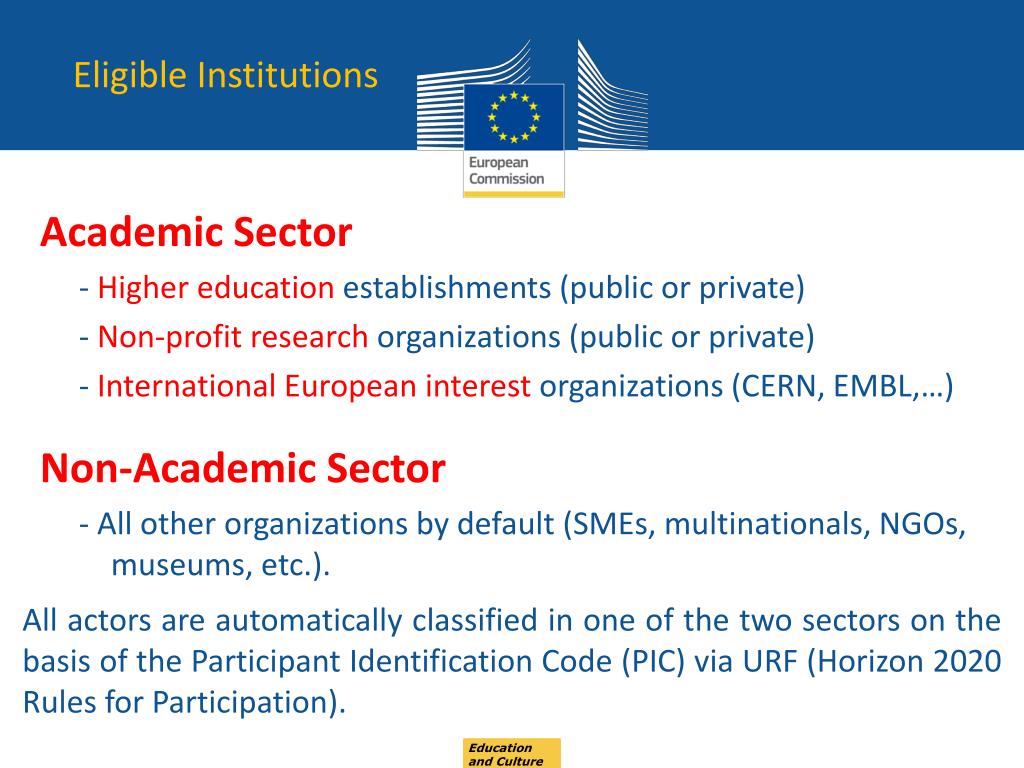 Eligible Institutions

European Commission

Academic Sector

- Higher education establishments (public or private)

- Non-profit research organizations (public or private)

- International European interest organizations (CERN, EMBL,…)

Non-Academic Sector

- All other organizations by default (SMEs, multinationals, NGOs, museums, etc.).

All actors are automatically classified in one of the two sectors on the basis of the Participant Identification Code (PIC) via URF (Horizon 2020 Rules for Participation).

Education and Culture